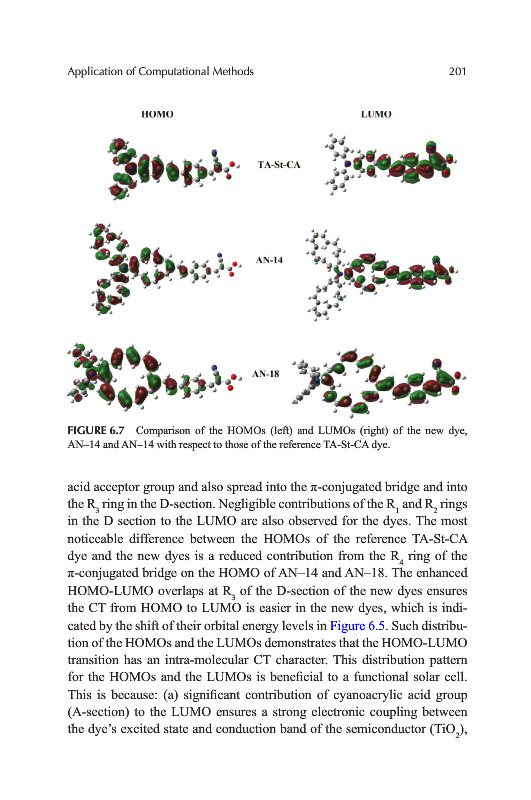 Application of Computational Methods 201

HOMO

LUMO

TA-St-CA

AN-14

AN-18

FIGURE 6.7 Comparison of the HOMOs (left) and LUMOs (right) of the new dye, AN–14 and AN–14 with respect to those of the reference TA-St-CA dye.

acid acceptor group and also spread into the π-conjugated bridge and into the $R_3$ ring in the D-section. Negligible contributions of the $R_1$ and $R_2$ rings in the D section to the LUMO are also observed for the dyes. The most noticeable difference between the HOMOs of the reference TA-St-CA dye and the new dyes is a reduced contribution from the $R_4$ ring of the π-conjugated bridge on the HOMO of AN–14 and AN–18. The enhanced HOMO-LUMO overlaps at $R_3$ of the D-section of the new dyes ensures the CT from HOMO to LUMO is easier in the new dyes, which is indicated by the shift of their orbital energy levels in Figure 6.5. Such distribution of the HOMOs and the LUMOs demonstrates that the HOMO-LUMO transition has an intra-molecular CT character. This distribution pattern for the HOMOs and the LUMOs is beneficial to a functional solar cell. This is because: (a) significant contribution of cyanoacrylic acid group (A-section) to the LUMO ensures a strong electronic coupling between the dye's excited state and conduction band of the semiconductor ($TiO_2$),